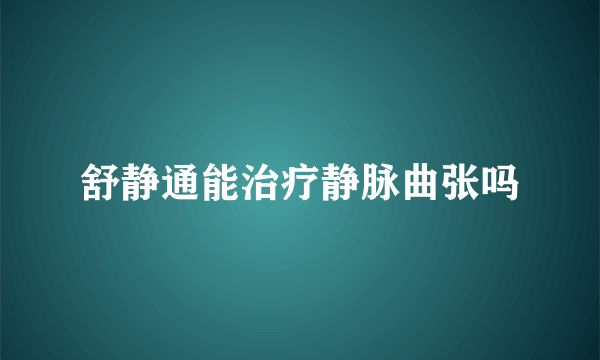 舒静通能治疗静脉曲张吗